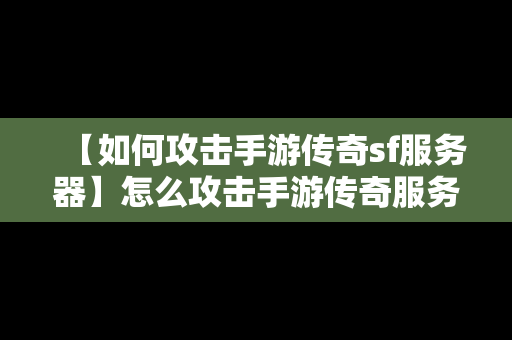 【如何攻击手游传奇sf服务器】怎么攻击手游传奇服务